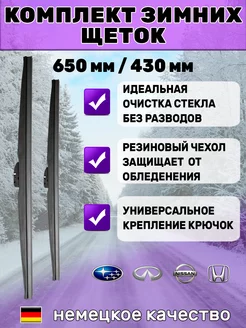 КОМПЛЕКТ ЗИМНИХ ЩЕТОК

650 мм / 430 мм

ИДЕАЛЬНАЯ ОЧИСТКА СТЕКЛА БЕЗ РАЗВОДОВ

РЕЗИНОВЫЙ ЧЕХОЛ ЗАЩИЩАЕТ ОТ ОБЛЕДЕНЕНИЯ

УНИВЕРСАЛЬНОЕ КРЕПЛЕНИЕ КРЮЧОК

NISSAN

немецкое качество